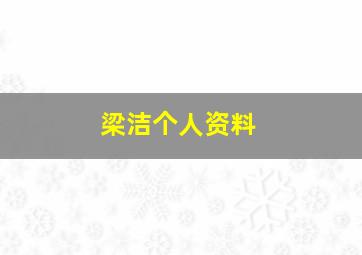 梁洁个人资料